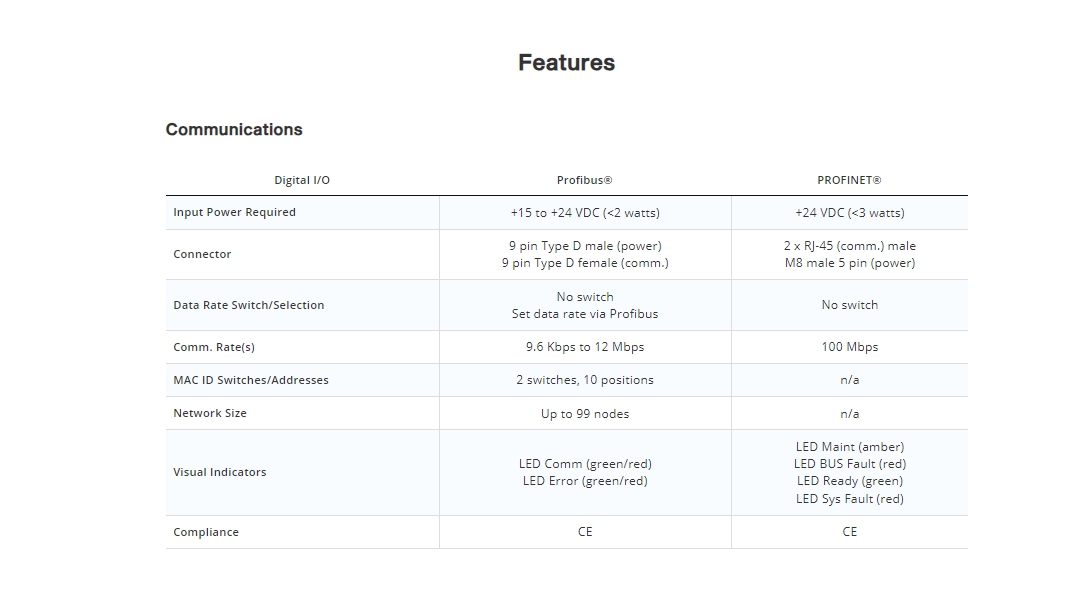 Features

Communications

| Digital I/O | Profibus® | PROFINET® |
|---|---|---|
| Input Power Required | +15 to +24 VDC (<2 watts) | +24 VDC (<3 watts) |
| Connector | 9 pin Type D male (power) 9 pin Type D female (comm.) | 2 x RJ-45 (comm.) male M8 male 5 pin (power) |
| Data Rate Switch/Selection | No switch Set data rate via Profibus | No switch |
| Comm. Rate(s) | 9.6 Kbps to 12 Mbps | 100 Mbps |
| MAC ID Switches/Addresses | 2 switches, 10 positions | n/a |
| Network Size | Up to 99 nodes | n/a |
| Visual Indicators | LED Comm (green/red) LED Error (green/red) | LED Maint (amber) LED BUS Fault (red) LED Ready (green) LED Sys Fault (red) |
| Compliance | CE | CE |